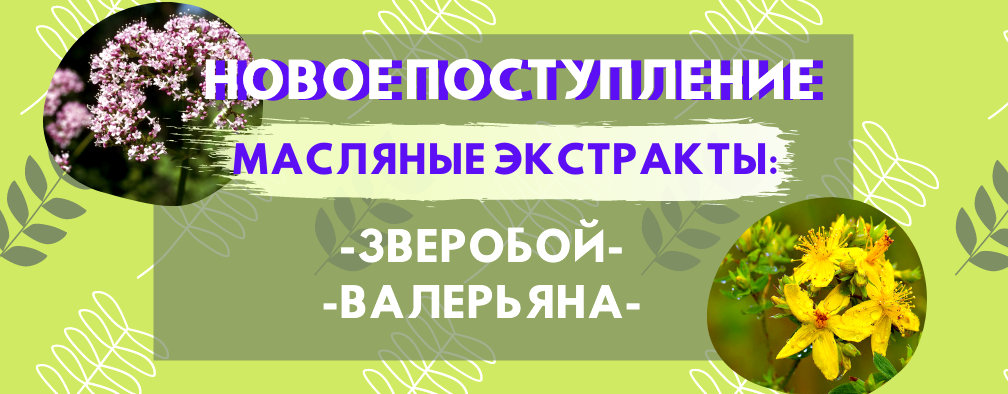 НОВОЕ ПОСТУПЛЕНИЕ
МАСЛЯНЫЕ ЭКСТРАКТЫ:
-ЗВЕРОБОЙ-
-ВАЛЕРЬЯНА-